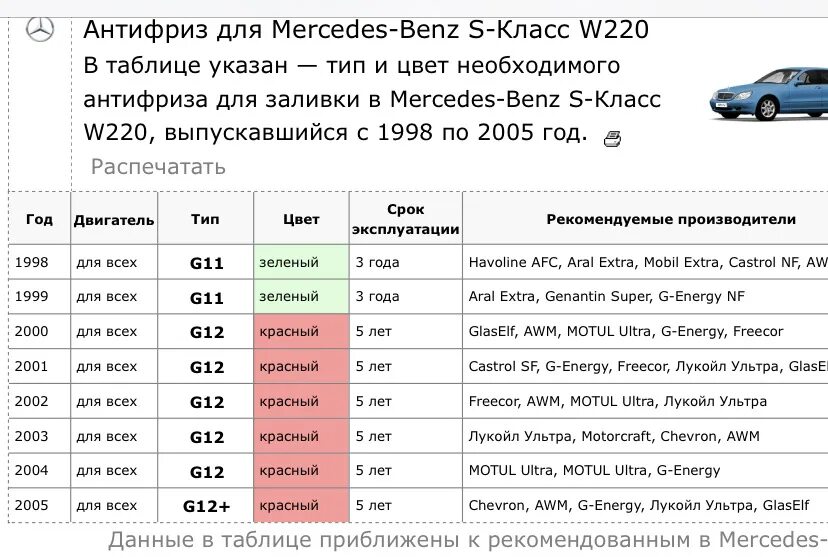 Антифриз для Mercedes-Benz S-Класс W220

В таблице указан — тип и цвет необходимого антифриза для заливки в Mercedes-Benz S-Класс W220, выпускавшийся с 1998 по 2005 год.

Распечатать

| Год | Двигатель | Тип | Цвет | Срок эксплуатации | Рекомендуемые производители |
|---|---|---|---|---|---|
| 1998 | для всех | G11 | зеленый | 3 года | Havoline AFC, Aral Extra, Mobil Extra, Castrol NF, AW |
| 1999 | для всех | G11 | зеленый | 3 года | Aral Extra, Genantin Super, G-Energy NF |
| 2000 | для всех | G12 | красный | 5 лет | GlasElf, AWM, MOTUL Ultra, G-Energy, Freecor |
| 2001 | для всех | G12 | красный | 5 лет | Castrol SF, G-Energy, Freecor, Лукойл Ультра, GlasE |
| 2002 | для всех | G12 | красный | 5 лет | Freecor, AWM, MOTUL Ultra, Лукойл Ультра |
| 2003 | для всех | G12 | красный | 5 лет | Лукойл Ультра, Motorcraft, Chevron, AWM |
| 2004 | для всех | G12 | красный | 5 лет | MOTUL Ultra, MOTUL Ultra, G-Energy |
| 2005 | для всех | G12+ | красный | 5 лет | Chevron, AWM, G-Energy, Лукойл Ультра, GlasElf |

Данные в таблице приближены к рекомендованным в Mercedes-